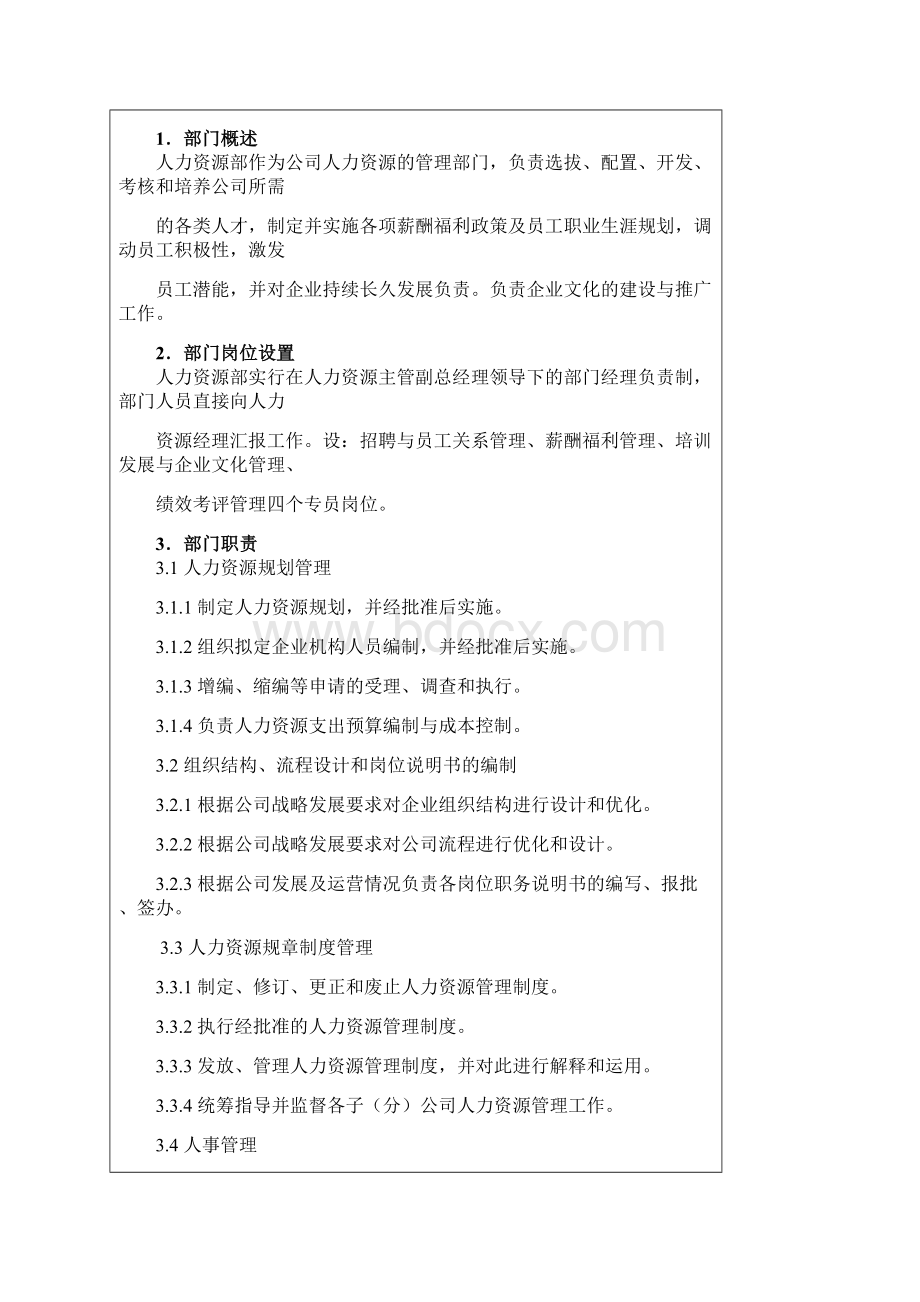 1．部门概述

人力资源部作为公司人力资源的管理部门，负责选拔、配置、开发、考核和培养公司所需

的各类人才，制定并实施各项薪酬福利政策及员工职业生涯规划，调动员工积极性，激发

员工潜能，并对企业持续长久发展负责。负责企业文化的建设与推广工作。

2．部门岗位设置

人力资源部实行在人力资源主管副总经理领导下的部门经理负责制，部门人员直接向人力

资源经理汇报工作。设：招聘与员工关系管理、薪酬福利管理、培训发展与企业文化管理、

绩效考评管理四个专员岗位。

3．部门职责

3.1 人力资源规划管理

3.1.1 制定人力资源规划，并经批准后实施。

3.1.2 组织拟定企业机构人员编制，并经批准后实施。

3.1.3 增编、缩编等申请的受理、调查和执行。

3.1.4 负责人力资源支出预算编制与成本控制。

3.2 组织结构、流程设计和岗位说明书的编制

3.2.1 根据公司战略发展要求对企业组织结构进行设计和优化。

3.2.2 根据公司战略发展要求对公司流程进行优化和设计。

3.2.3 根据公司发展及运营情况负责各岗位职务说明书的编写、报批、签办。

3.3 人力资源规章制度管理

3.3.1 制定、修订、更正和废止人力资源管理制度。

3.3.2 执行经批准的人力资源管理制度。

3.3.3 发放、管理人力资源管理制度，并对此进行解释和运用。

3.3.4 统筹指导并监督各子（分）公司人力资源管理工作。

3.4 人事管理

www.bdocx.com